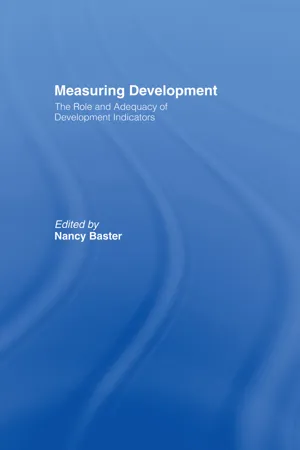 Measuring Development

The Role and Adequacy of Development Indicators

Edited by
Nancy Baster